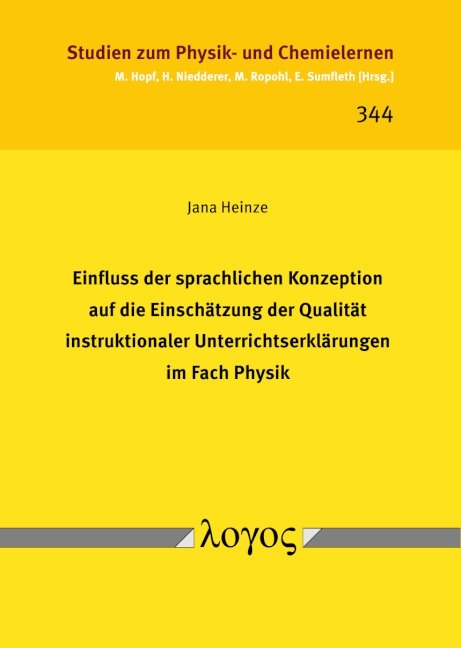 Studien zum Physik- und Chemielernen
M. Hopf, H. Niedderer, M. Ropohl, E. Sumfleth [Hrsg.]

344

Jana Heinze

Einfluss der sprachlichen Konzeption auf die Einschätzung der Qualität instruktionaler Unterrichtserklärungen im Fach Physik

λογος